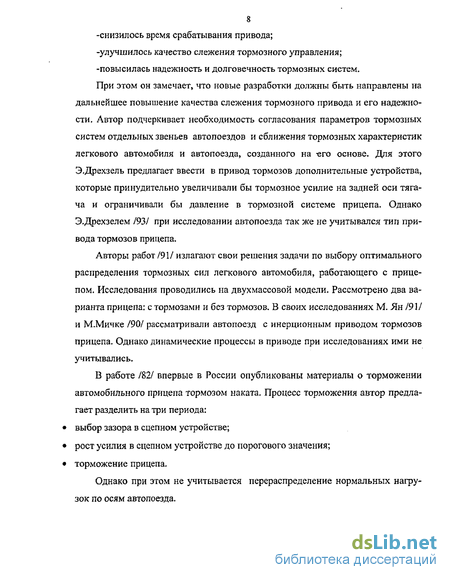 8

-снизилось время срабатывания привода;

-улучшилось качество слежения тормозного управления;

-повысилась надежность и долговечность тормозных систем.

При этом он замечает, что новые разработки должны быть направлены на дальнейшее повышение качества слежения тормозного привода и его надежности. Автор подчеркивает необходимость согласования параметров тормозных систем отдельных звеньев автопоездов и сближения тормозных характеристик легкового автомобиля и автопоезда, созданного на его основе. Для этого Э.Дрехзель предлагает ввести в привод тормозов дополнительные устройства, которые принудительно увеличивали бы тормозное усилие на задней оси тягача и ограничивали бы давление в тормозной системе прицепа. Однако Э.Дрехзелем /93/ при исследовании автопоезда так же не учитывался тип привода тормозов прицепа.

Авторы работ /91/ излагают свои решения задачи по выбору оптимального распределения тормозных сил легкового автомобиля, работающего с прицепом. Исследования проводились на двухмассовой модели. Рассмотрено два варианта прицепа: с тормозами и без тормозов. В своих исследованиях М. Ян /91/ и М.Мичке /90/ рассматривали автопоезд с инерционным приводом тормозов прицепа. Однако динамические процессы в приводе при исследованиях ими не учитывались.

В работе /82/ впервые в России опубликованы материалы о торможении автомобильного прицепа тормозом наката. Процесс торможения автор предлагает разделить на три периода:

• выбор зазора в сцепном устройстве;

• рост усилия в сцепном устройстве до порогового значения;

• торможение прицепа.

Однако при этом не учитывается перераспределение нормальных нагрузок по осям автопоезда.

dsLib.net
библиотека диссертаций